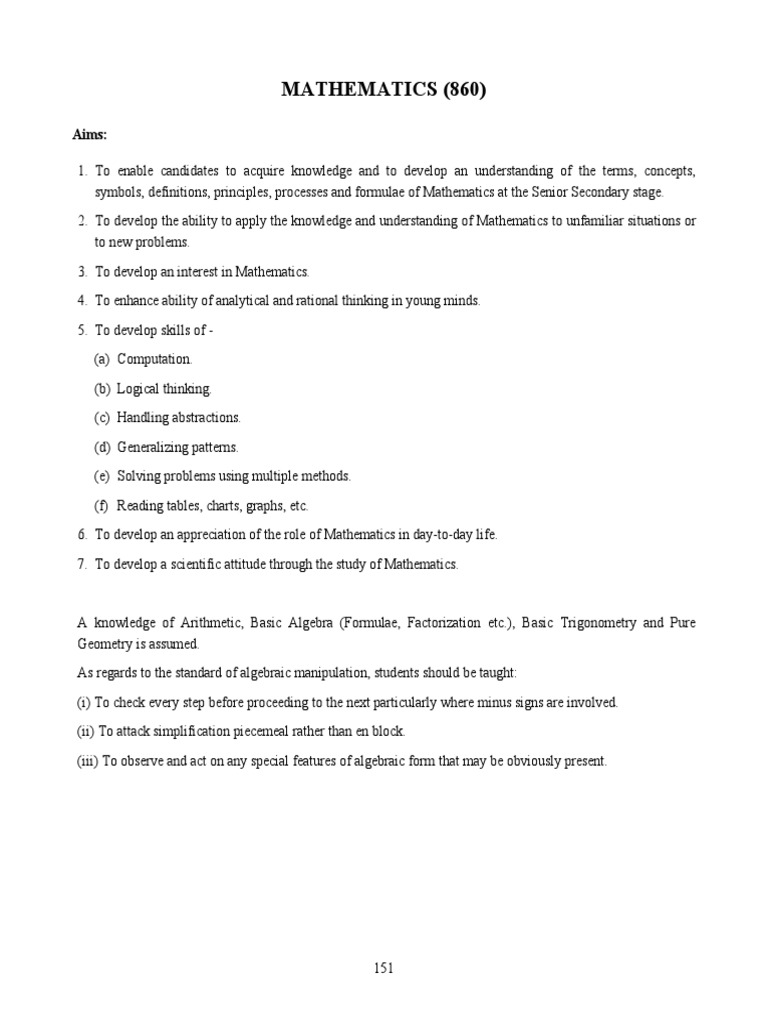 MATHEMATICS (860)

Aims:

1. To enable candidates to acquire knowledge and to develop an understanding of the terms, concepts, symbols, definitions, principles, processes and formulae of Mathematics at the Senior Secondary stage.

2. To develop the ability to apply the knowledge and understanding of Mathematics to unfamiliar situations or to new problems.

3. To develop an interest in Mathematics.

4. To enhance ability of analytical and rational thinking in young minds.

5. To develop skills of -

(a) Computation.

(b) Logical thinking.

(c) Handling abstractions.

(d) Generalizing patterns.

(e) Solving problems using multiple methods.

(f) Reading tables, charts, graphs, etc.

6. To develop an appreciation of the role of Mathematics in day-to-day life.

7. To develop a scientific attitude through the study of Mathematics.

A knowledge of Arithmetic, Basic Algebra (Formulae, Factorization etc.), Basic Trigonometry and Pure Geometry is assumed.

As regards to the standard of algebraic manipulation, students should be taught:

(i) To check every step before proceeding to the next particularly where minus signs are involved.

(ii) To attack simplification piecemeal rather than en block.

(iii) To observe and act on any special features of algebraic form that may be obviously present.

151